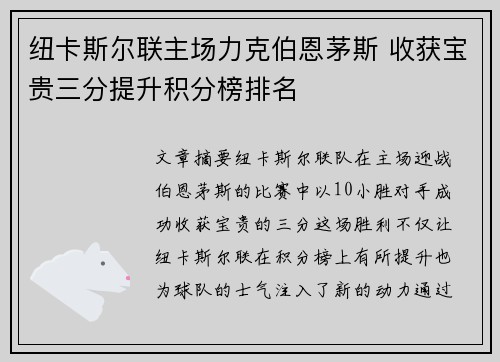 纽卡斯尔联主场力克伯恩茅斯 收获宝贵三分提升积分榜排名

文章摘要纽卡斯尔联队在主场迎战伯恩茅斯的比赛中以10小胜对手成功收获宝贵的三分这场胜利不仅让纽卡斯尔联在积分榜上有所提升也为球队的士气注入了新的动力通过